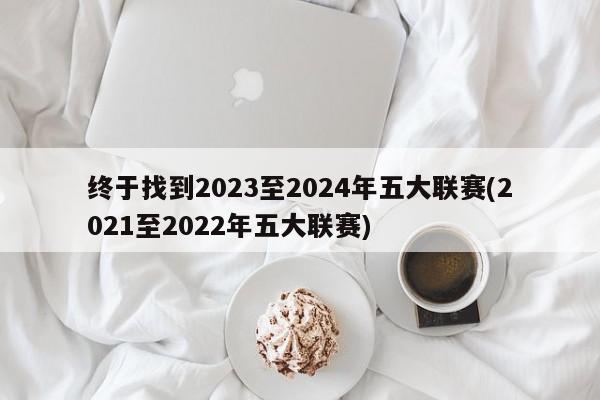 终于找到2023至2024年五大联赛(2021至2022年五大联赛)